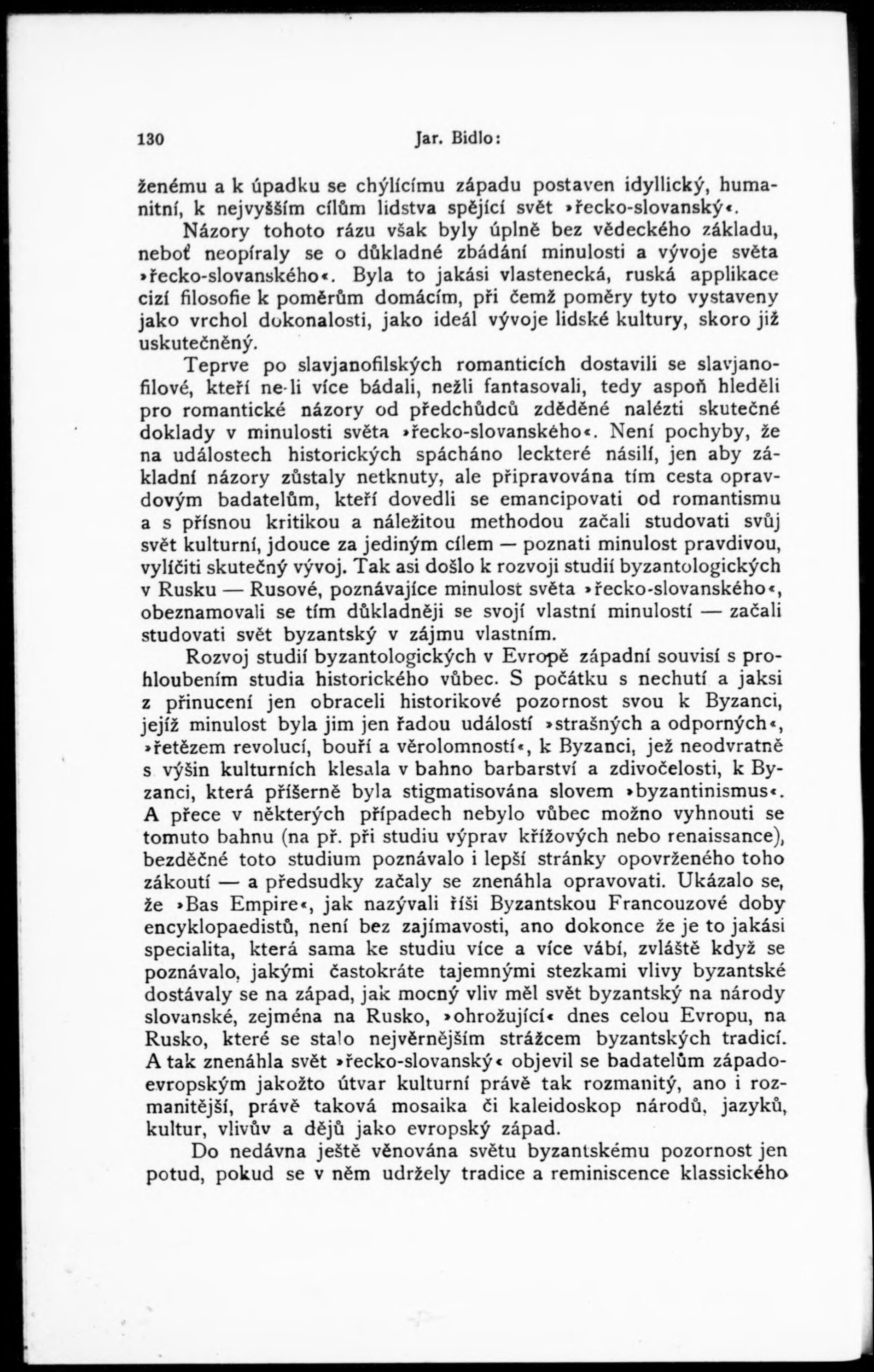 130 Jar. Bidlo:

ženému a k úpadku se chýlícímu západu postaven idyllický, humanitní, k nejvyšším cílům lidstva spějící svět »řecko-slovanský«.

Názory tohoto rázu však byly úplně bez vědeckého základu, neboť neopíraly se o důkladné zbádání minulosti a vývoje světa »řecko-slovanského«. Byla to jakási vlastenecká, ruská applikace cizí filosofie k poměrům domácím, při čemž poměry tyto vystaveny jako vrchol dokonalosti, jako ideál vývoje lidské kultury, skoro již uskutečněný.

Teprve po slavjanofilských romanticích dostavili se slavjanofilové, kteří ne-li více bádali, nežli fantasovali, tedy aspoň hleděli pro romantické názory od předchůdců zděděné nalézti skutečné doklady v minulosti světa »řecko-slovanského«. Není pochyby, že na událostech historických spácháno leckteré násilí, jen aby základní názory zůstaly netknuty, ale připravována tím cesta opravdovým badatelům, kteří dovedli se emancipovati od romantismu a s přísnou kritikou a náležitou methodou začali studovati svůj svět kulturní, jdouce za jediným cílem — poznati minulost pravdivou, vylíčiti skutečný vývoj. Tak asi došlo k rozvoji studií byzantologických v Rusku — Rusové, poznávajíce minulost světa »řecko-slovanského«, obeznamovali se tím důkladněji se svojí vlastní minulostí — začali studovati svět byzantský v zájmu vlastním.

Rozvoj studií byzantologických v Evropě západní souvisí s prohloubením studia historického vůbec. S počátku s nechutí a jaksi z přinucení jen obraceli historikové pozornost svou k Byzanci, jejíž minulost byla jim jen řadou událostí »strašných a odporných«, »řetězem revolucí, bouří a věrolomností«, k Byzanci, jež neodvratně s výšin kulturních klesala v bahno barbarství a zdivočelosti, k Byzanci, která příšerně byla stigmatisována slovem »byzantinismus«. A přece v některých případech nebylo vůbec možno vyhnouti se tomuto bahnu (na př. při studiu výprav křížových nebo renaissance), bezděčné toto studium poznávalo i lepší stránky opovrženého toho zákoutí — a předsudky začaly se znenáhla opravovati. Ukázalo se, že »Bas Empire«, jak nazývali říši Byzantskou Francouzové doby encyklopaedistů, není bez zajímavosti, ano dokonce že je to jakási specialita, která sama ke studiu více a více vábí, zvláště když se poznávalo, jakými častokráte tajemnými stezkami vlivy byzantské dostávaly se na západ, jak mocný vliv měl svět byzantský na národy slovanské, zejména na Rusko, »ohrožující« dnes celou Evropu, na Rusko, které se stalo nejvěrnějším strážcem byzantských tradicí. A tak znenáhla svět »řecko-slovanský« objevil se badatelům západoevropským jakožto útvar kulturní právě tak rozmanitý, ano i rozmanitější, právě taková mosaika či kaleidoskop národů, jazyků, kultur, vlivův a dějů jako evropský západ.

Do nedávna ještě věnována světu byzantskému pozornost jen potud, pokud se v něm udržely tradice a reminiscence klassického